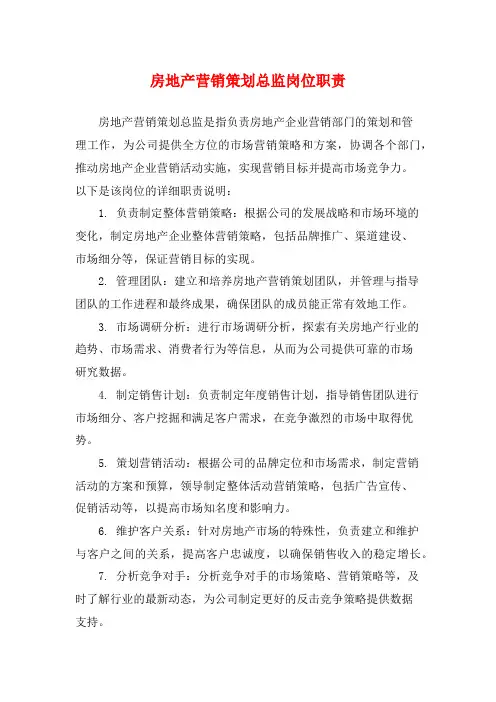 房地产营销策划总监岗位职责

房地产营销策划总监是指负责房地产企业营销部门的策划和管理工作，为公司提供全方位的市场营销策略和方案，协调各个部门，推动房地产企业营销活动实施，实现营销目标并提高市场竞争力。以下是该岗位的详细职责说明：

1. 负责制定整体营销策略：根据公司的发展战略和市场环境的变化，制定房地产企业整体营销策略，包括品牌推广、渠道建设、市场细分等，保证营销目标的实现。

2. 管理团队：建立和培养房地产营销策划团队，并管理与指导团队的工作进程和最终成果，确保团队的成员能正常有效地工作。

3. 市场调研分析：进行市场调研分析，探索有关房地产行业的趋势、市场需求、消费者行为等信息，从而为公司提供可靠的市场研究数据。

4. 制定销售计划：负责制定年度销售计划，指导销售团队进行市场细分、客户挖掘和满足客户需求，在竞争激烈的市场中取得优势。

5. 策划营销活动：根据公司的品牌定位和市场需求，制定营销活动的方案和预算，领导制定整体活动营销策略，包括广告宣传、促销活动等，以提高市场知名度和影响力。

6. 维护客户关系：针对房地产市场的特殊性，负责建立和维护与客户之间的关系，提高客户忠诚度，以确保销售收入的稳定增长。

7. 分析竞争对手：分析竞争对手的市场策略、营销策略等，及时了解行业的最新动态，为公司制定更好的反击竞争策略提供数据支持。